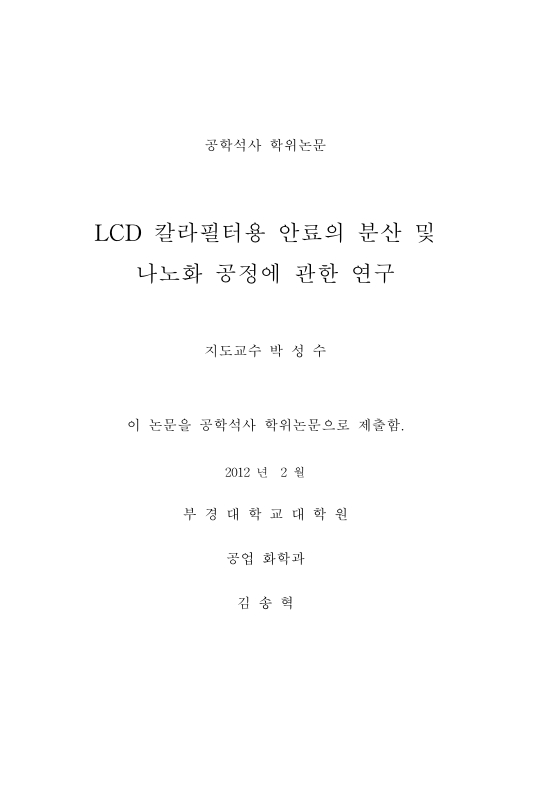 공학석사 학위논문

LCD 칼라필터용 안료의 분산 및 나노화 공정에 관한 연구

지도교수 박 성 수

이 논문을 공학석사 학위논문으로 제출함.

2012 년 2 월

부 경 대 학 교 대 학 원

공업 화학과

김 송 혁